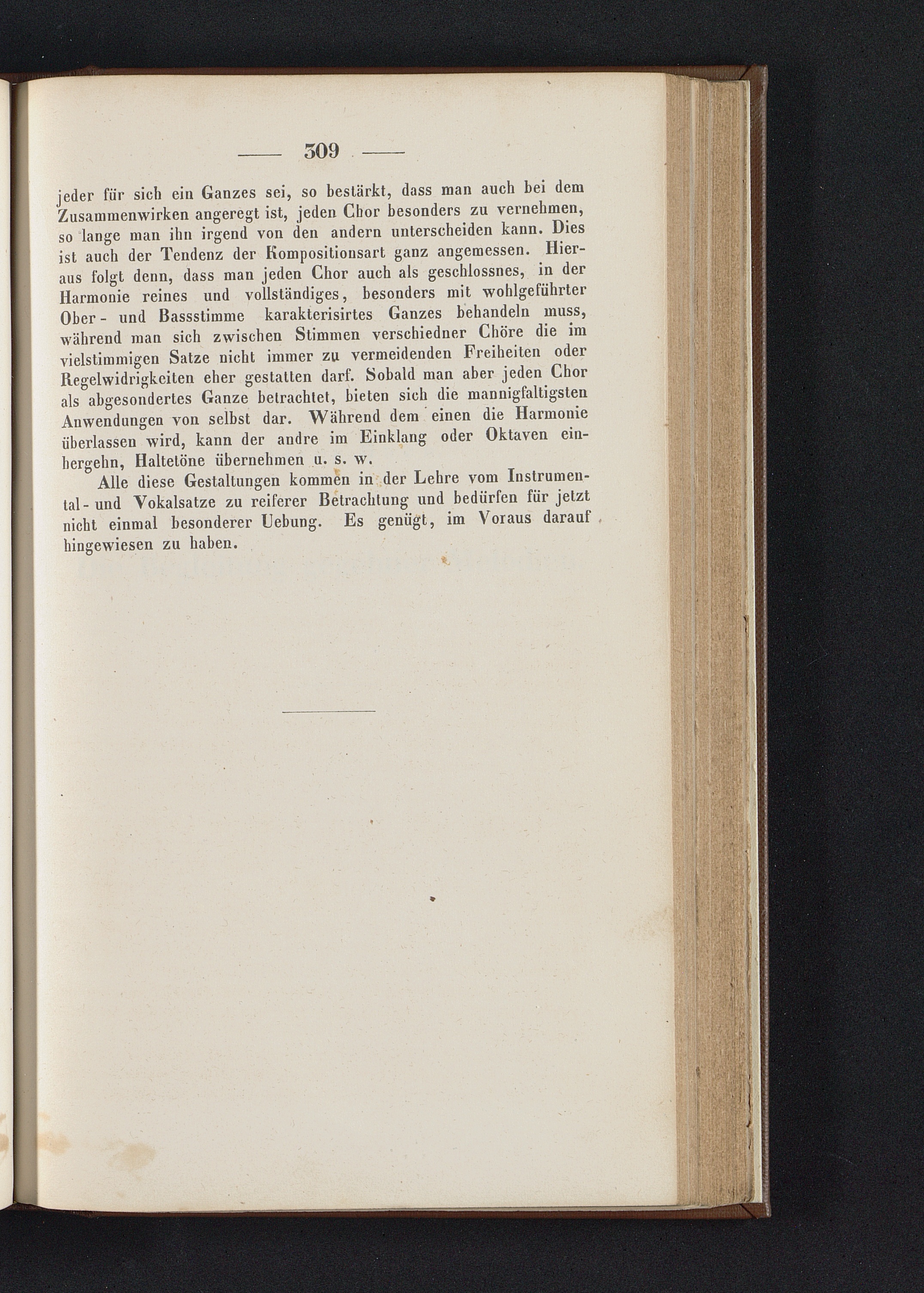 — 309 —

jeder für sich ein Ganzes sei, so bestärkt, dass man auch bei dem Zusammenwirken angeregt ist, jeden Chor besonders zu vernehmen, so lange man ihn irgend von den andern unterscheiden kann. Dies ist auch der Tendenz der Kompositionsart ganz angemessen. Hieraus folgt denn, dass man jeden Chor auch als geschlossnes, in der Harmonie reines und vollständiges, besonders mit wohlgeführter Ober- und Bassstimme karakterisirtes Ganzes behandeln muss, während man sich zwischen Stimmen verschiedner Chöre die im vielstimmigen Satze nicht immer zu vermeidenden Freiheiten oder Regelwidrigkeiten eher gestatten darf. Sobald man aber jeden Chor als abgesondertes Ganze betrachtet, bieten sich die mannigfaltigsten Anwendungen von selbst dar. Während dem einen die Harmonie überlassen wird, kann der andre im Einklang oder Oktaven einhergehn, Haltetöne übernehmen u. s. w.

Alle diese Gestaltungen kommen in der Lehre vom Instrumental- und Vokalsatze zu reiferer Betrachtung und bedürfen für jetzt nicht einmal besonderer Uebung. Es genügt, im Voraus darauf hingewiesen zu haben.